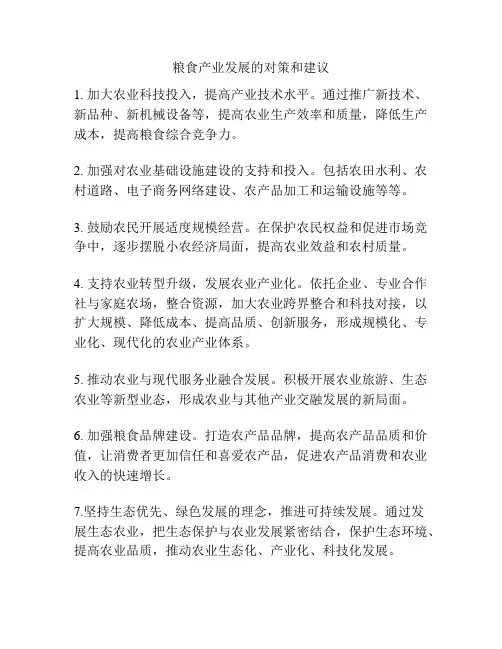 粮食产业发展的对策和建议

1. 加大农业科技投入，提高产业技术水平。通过推广新技术、新品种、新机械设备等，提高农业生产效率和质量，降低生产成本，提高粮食综合竞争力。

2. 加强对农业基础设施建设的支持和投入。包括农田水利、农村道路、电子商务网络建设、农产品加工和运输设施等等。

3. 鼓励农民开展适度规模经营。在保护农民权益和促进市场竞争中，逐步摆脱小农经济局面，提高农业效益和农村质量。

4. 支持农业转型升级，发展农业产业化。依托企业、专业合作社与家庭农场，整合资源，加大农业跨界整合和科技对接，以扩大规模、降低成本、提高品质、创新服务，形成规模化、专业化、现代化的农业产业体系。

5. 推动农业与现代服务业融合发展。积极开展农业旅游、生态农业等新型业态，形成农业与其他产业交融发展的新局面。

6. 加强粮食品牌建设。打造农产品品牌，提高农产品品质和价值，让消费者更加信任和喜爱农产品，促进农产品消费和农业收入的快速增长。

7.坚持生态优先、绿色发展的理念，推进可持续发展。通过发展生态农业，把生态保护与农业发展紧密结合，保护生态环境、提高农业品质，推动农业生态化、产业化、科技化发展。